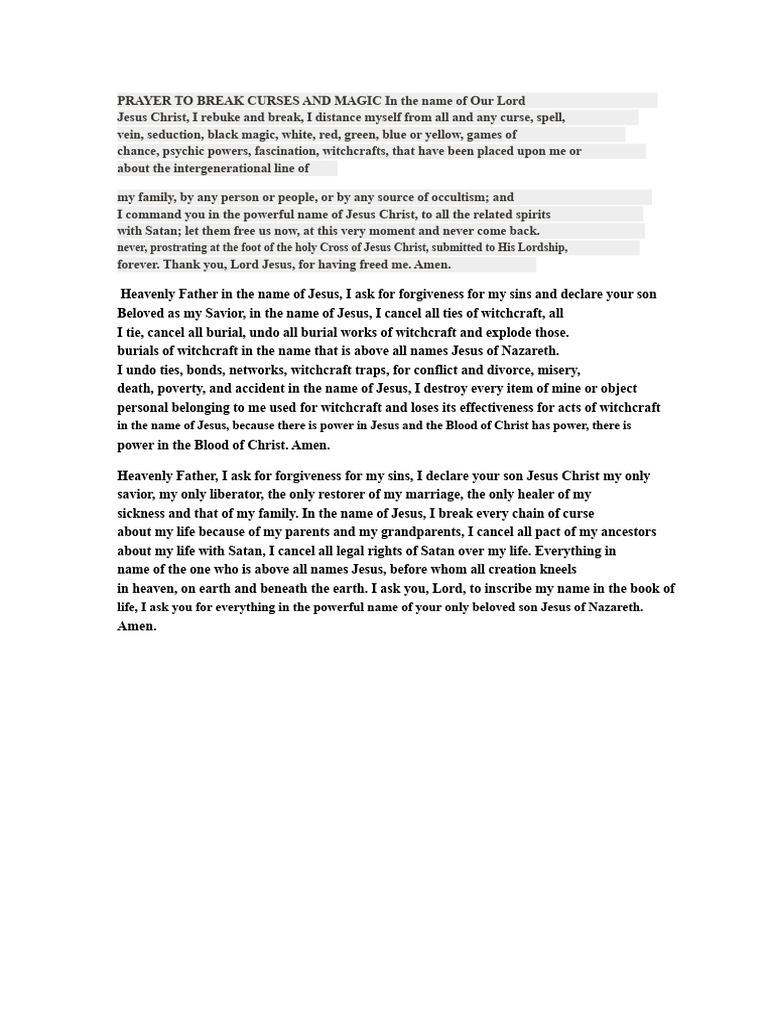 PRAYER TO BREAK CURSES AND MAGIC In the name of Our Lord Jesus Christ, I rebuke and break, I distance myself from all and any curse, spell, vein, seduction, black magic, white, red, green, blue or yellow, games of chance, psychic powers, fascination, witchcrafts, that have been placed upon me or about the intergenerational line of

my family, by any person or people, or by any source of occultism; and I command you in the powerful name of Jesus Christ, to all the related spirits with Satan; let them free us now, at this very moment and never come back. never, prostrating at the foot of the holy Cross of Jesus Christ, submitted to His Lordship, forever. Thank you, Lord Jesus, for having freed me. Amen.

Heavenly Father in the name of Jesus, I ask for forgiveness for my sins and declare your son Beloved as my Savior, in the name of Jesus, I cancel all ties of witchcraft, all I tie, cancel all burial, undo all burial works of witchcraft and explode those. burials of witchcraft in the name that is above all names Jesus of Nazareth. I undo ties, bonds, networks, witchcraft traps, for conflict and divorce, misery, death, poverty, and accident in the name of Jesus, I destroy every item of mine or object personal belonging to me used for witchcraft and loses its effectiveness for acts of witchcraft in the name of Jesus, because there is power in Jesus and the Blood of Christ has power, there is power in the Blood of Christ. Amen.

Heavenly Father, I ask for forgiveness for my sins, I declare your son Jesus Christ my only savior, my only liberator, the only restorer of my marriage, the only healer of my sickness and that of my family. In the name of Jesus, I break every chain of curse about my life because of my parents and my grandparents, I cancel all pact of my ancestors about my life with Satan, I cancel all legal rights of Satan over my life. Everything in name of the one who is above all names Jesus, before whom all creation kneels in heaven, on earth and beneath the earth. I ask you, Lord, to inscribe my name in the book of life, I ask you for everything in the powerful name of your only beloved son Jesus of Nazareth. Amen.